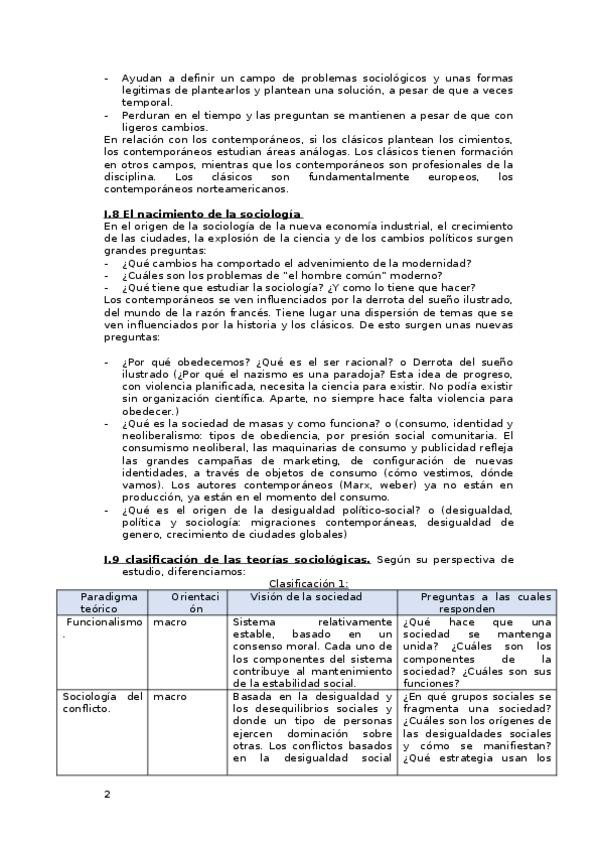 - Ayudan a definir un campo de problemas sociológicos y unas formas legitimas de plantearlos y plantean una solución, a pesar de que a veces temporal.
- Perduran en el tiempo y las preguntan se mantienen a pesar de que con ligeros cambios.

En relación con los contemporáneos, si los clásicos plantean los cimientos, los contemporáneos estudian áreas análogas. Los clásicos tienen formación en otros campos, mientras que los contemporáneos son profesionales de la disciplina. Los clásicos son fundamentalmente europeos, los contemporáneos norteamericanos.

I.8 El nacimiento de la sociología

En el origen de la sociología de la nueva economía industrial, el crecimiento de las ciudades, la explosión de la ciencia y de los cambios políticos surgen grandes preguntas:
- ¿Qué cambios ha comportado el advenimiento de la modernidad?
- ¿Cuáles son los problemas de "el hombre común" moderno?
- ¿Qué tiene que estudiar la sociología? ¿Y como lo tiene que hacer?

Los contemporáneos se ven influenciados por la derrota del sueño ilustrado, del mundo de la razón francés. Tiene lugar una dispersión de temas que se ven influenciados por la historia y los clásicos. De esto surgen unas nuevas preguntas:

- ¿Por qué obedecemos? ¿Qué es el ser racional? o Derrota del sueño ilustrado (¿Por qué el nazismo es una paradoja? Esta idea de progreso, con violencia planificada, necesita la ciencia para existir. No podía existir sin organización científica. Aparte, no siempre hace falta violencia para obedecer.)
- ¿Qué es la sociedad de masas y como funciona? o (consumo, identidad y neoliberalismo: tipos de obediencia, por presión social comunitaria. El consumismo neoliberal, las maquinarias de consumo y publicidad refleja las grandes campañas de marketing, de configuración de nuevas identidades, a través de objetos de consumo (cómo vestimos, dónde vamos). Los autores contemporáneos (Marx, weber) ya no están en producción, ya están en el momento del consumo.
- ¿Qué es el origen de la desigualdad político-social? o (desigualdad, política y sociología: migraciones contemporáneas, desigualdad de genero, crecimiento de ciudades globales)

I.9 clasificación de las teorías sociológicas. Según su perspectiva de estudio, diferenciamos:

Clasificación 1:

| Paradigma teórico | Orientación | Visión de la sociedad | Preguntas a las cuales responden |
|---|---|---|---|
| Funcionalismo . | macro | Sistema relativamente estable, basado en un consenso moral. Cada uno de los componentes del sistema contribuye al mantenimiento de la estabilidad social. | ¿Qué hace que una sociedad se mantenga unida? ¿Cuáles son los componentes de la sociedad? ¿Cuáles son sus funciones? |
| Sociología del conflicto. | macro | Basada en la desigualdad y los desequilibrios sociales y donde un tipo de personas ejercen dominación sobre otras. Los conflictos basados en la desigualdad social | ¿En qué grupos sociales se fragmenta una sociedad? ¿Cuáles son los orígenes de las desigualdades sociales y cómo se manifiestan? ¿Qué estrategia usan los |

2